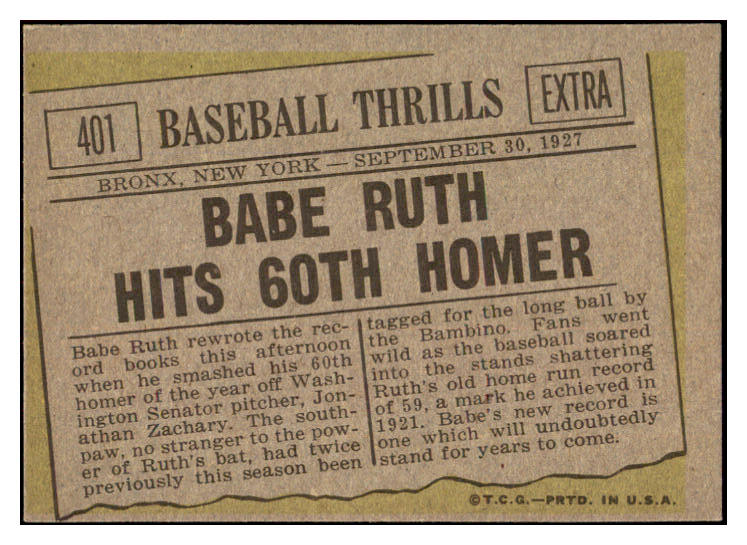 401 BASEBALL THRILLS EXTRA

BRONX, NEW YORK — SEPTEMBER 30, 1927

BABE RUTH HITS 60TH HOMER

Babe Ruth rewrote the record books this afternoon when he smashed his 60th homer of the year off Washington Senator pitcher, Jonathan Zachary. The southpaw, no stranger to the power of Ruth's bat, had twice previously this season been tagged for the long ball by the Bambino. Fans went wild as the baseball soared into the stands shattering Ruth's old home run record of 59, a mark he achieved in 1921. Babe's new record is one which will undoubtedly stand for years to come.

©T.C.G.—PRTD. IN U.S.A.